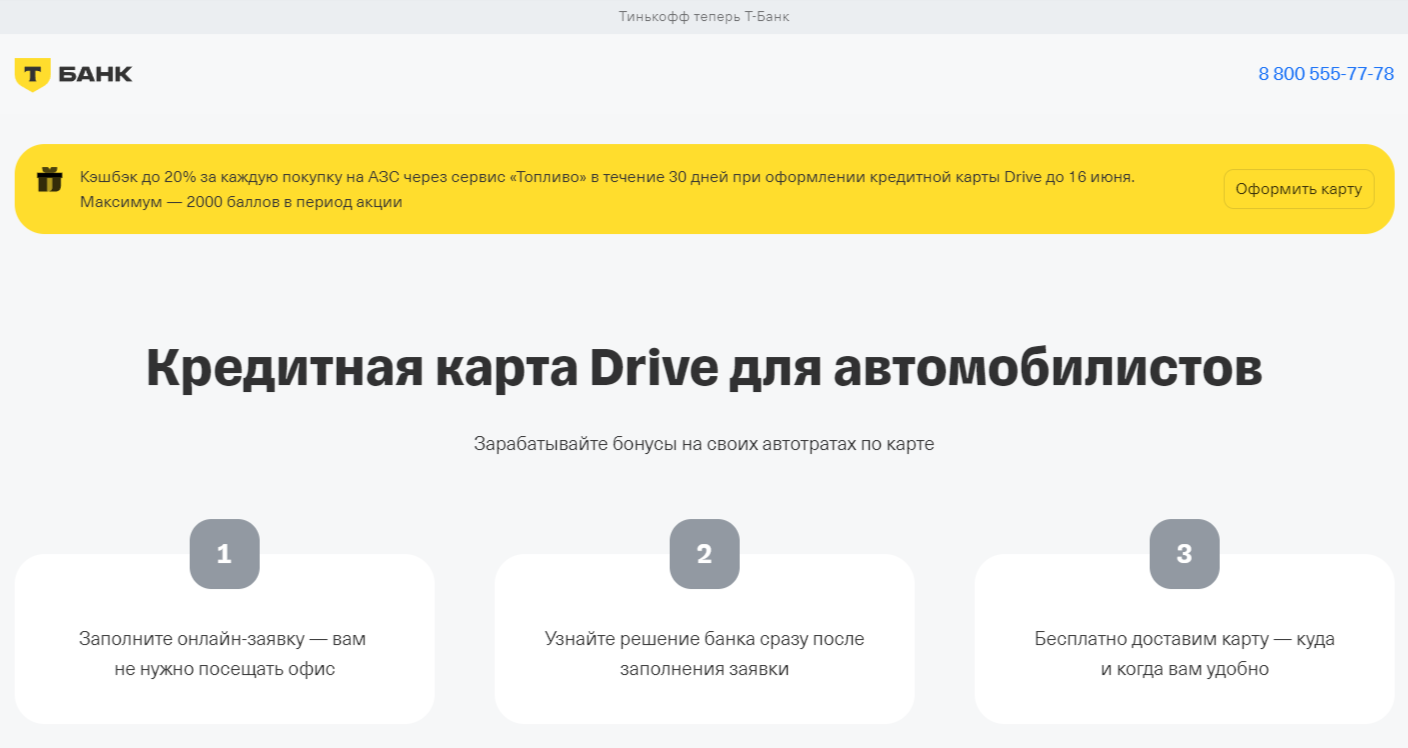 Тинькофф теперь Т-Банк

Т БАНК

8 800 555-77-78

Кэшбэк до 20% за каждую покупку на АЗС через сервис «Топливо» в течение 30 дней при оформлении кредитной карты Drive до 16 июня. Максимум — 2000 баллов в период акции

Оформить карту

Кредитная карта Drive для автомобилистов

Зарабатывайте бонусы на своих автотратах по карте

1

Заполните онлайн-заявку — вам не нужно посещать офис

2

Узнайте решение банка сразу после заполнения заявки

3

Бесплатно доставим карту — куда и когда вам удобно